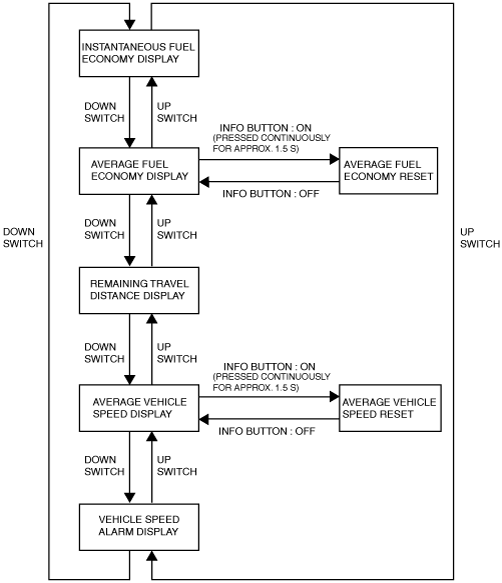 INSTANTANEOUS FUEL ECONOMY DISPLAY

DOWN SWITCH

UP SWITCH

INFO BUTTON : ON (PRESSED CONTINUOUSLY FOR APPROX. 1.5 S)

AVERAGE FUEL ECONOMY DISPLAY

AVERAGE FUEL ECONOMY RESET

INFO BUTTON : OFF

DOWN SWITCH

UP SWITCH

DOWN SWITCH

UP SWITCH

REMAINING TRAVEL DISTANCE DISPLAY

DOWN SWITCH

UP SWITCH

INFO BUTTON : ON (PRESSED CONTINUOUSLY FOR APPROX. 1.5 S)

AVERAGE VEHICLE SPEED DISPLAY

AVERAGE VEHICLE SPEED RESET

INFO BUTTON : OFF

DOWN SWITCH

UP SWITCH

VEHICLE SPEED ALARM DISPLAY